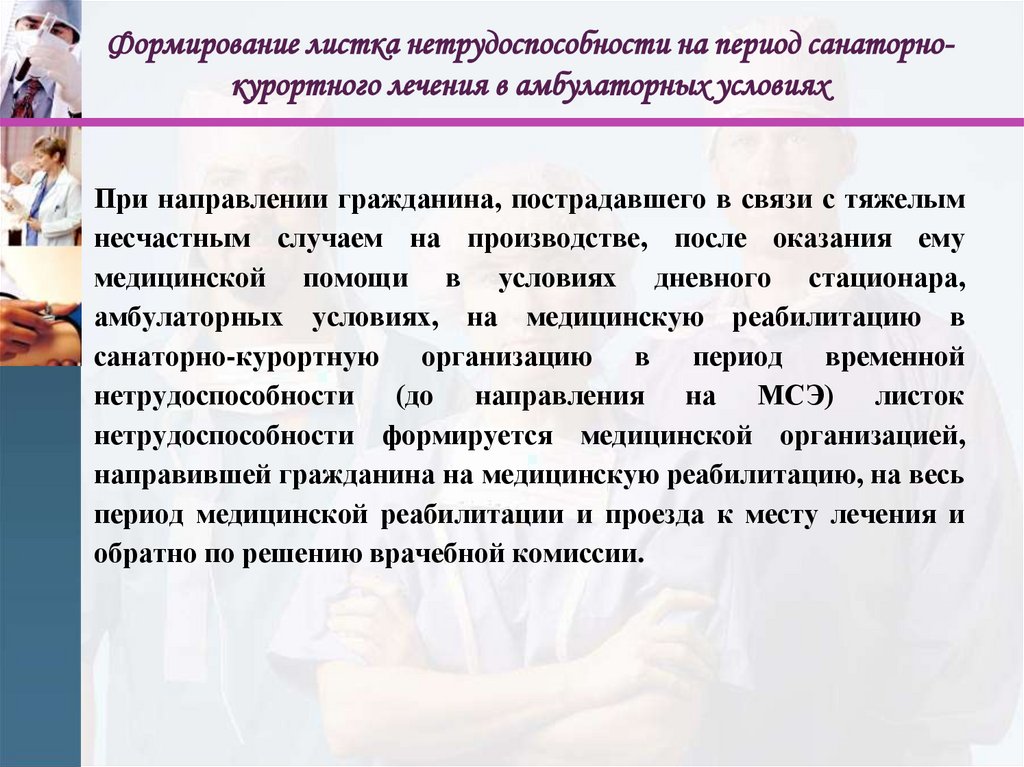 Формирование листка нетрудоспособности на период санаторно-курортного лечения в амбулаторных условиях

При направлении гражданина, пострадавшего в связи с тяжелым несчастным случаем на производстве, после оказания ему медицинской помощи в условиях дневного стационара, амбулаторных условиях, на медицинскую реабилитацию в санаторно-курортную организацию в период временной нетрудоспособности (до направления на МСЭ) листок нетрудоспособности формируется медицинской организацией, направившей гражданина на медицинскую реабилитацию, на весь период медицинской реабилитации и проезда к месту лечения и обратно по решению врачебной комиссии.